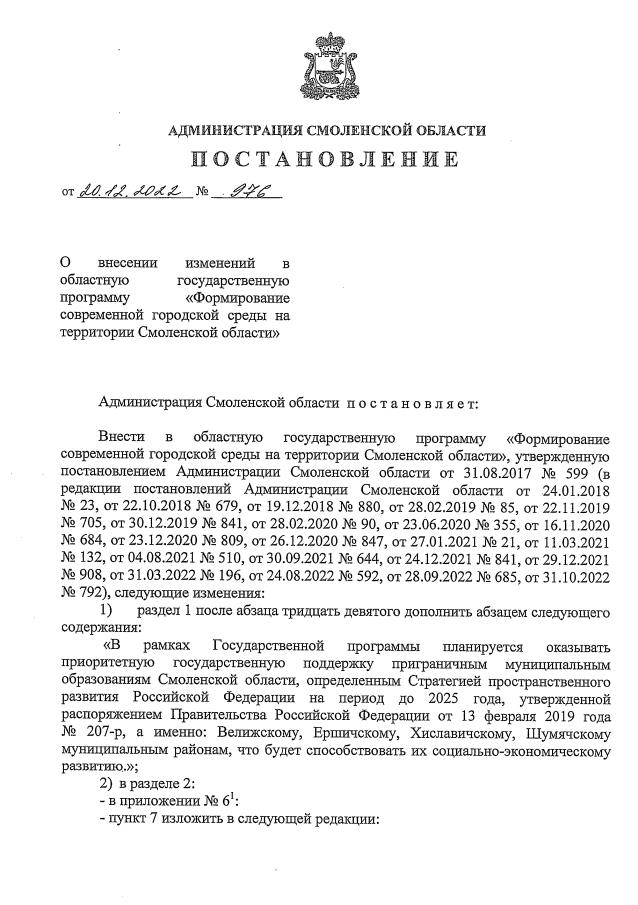 АДМИНИСТРАЦИЯ СМОЛЕНСКОЙ ОБЛАСТИ

ПОСТАНОВЛЕНИЕ

от 20.12.2022 № 976

О внесении изменений в областную государственную программу «Формирование современной городской среды на территории Смоленской области»

Администрация Смоленской области постановляет:

Внести в областную государственную программу «Формирование современной городской среды на территории Смоленской области», утвержденную постановлением Администрации Смоленской области от 31.08.2017 № 599 (в редакции постановлений Администрации Смоленской области от 24.01.2018 № 23, от 22.10.2018 № 679, от 19.12.2018 № 880, от 28.02.2019 № 85, от 22.11.2019 № 705, от 30.12.2019 № 841, от 28.02.2020 № 90, от 23.06.2020 № 355, от 16.11.2020 № 684, от 23.12.2020 № 809, от 26.12.2020 № 847, от 27.01.2021 № 21, от 11.03.2021 № 132, от 04.08.2021 № 510, от 30.09.2021 № 644, от 24.12.2021 № 841, от 29.12.2021 № 908, от 31.03.2022 № 196, от 24.08.2022 № 592, от 28.09.2022 № 685, от 31.10.2022 № 792), следующие изменения:

1) раздел 1 после абзаца тридцать девятого дополнить абзацем следующего содержания:

«В рамках Государственной программы планируется оказывать приоритетную государственную поддержку приграничным муниципальным образованиям Смоленской области, определенным Стратегией пространственного развития Российской Федерации на период до 2025 года, утвержденной распоряжением Правительства Российской Федерации от 13 февраля 2019 года № 207-р, а именно: Велижскому, Ершичскому, Хиславичскому, Шумячскому муниципальным районам, что будет способствовать их социально-экономическому развитию.»;

2) в разделе 2:

- в приложении № $6^1$:

- пункт 7 изложить в следующей редакции: